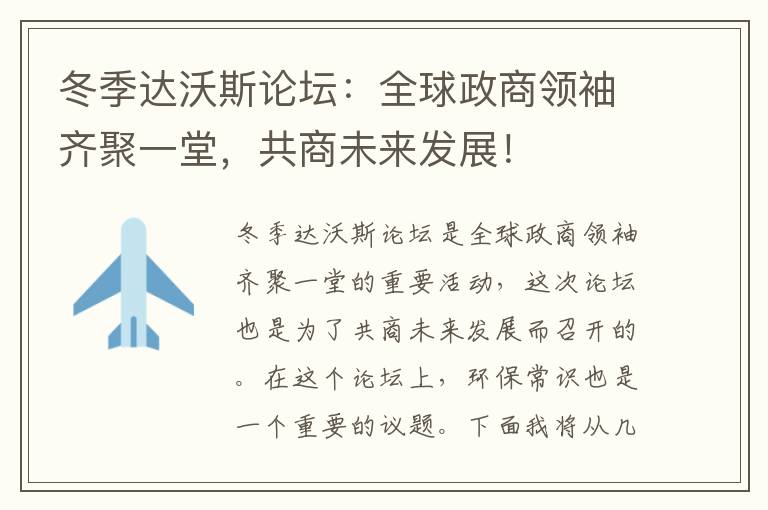 冬季达沃斯论坛：全球政商领袖齐聚一堂，共商未来发展！

冬季达沃斯论坛是全球政商领袖齐聚一堂的重要活动，这次论坛也是为了共商未来发展而召开的。在这个论坛上，环保常识也是一个重要的议题。下面我将从几